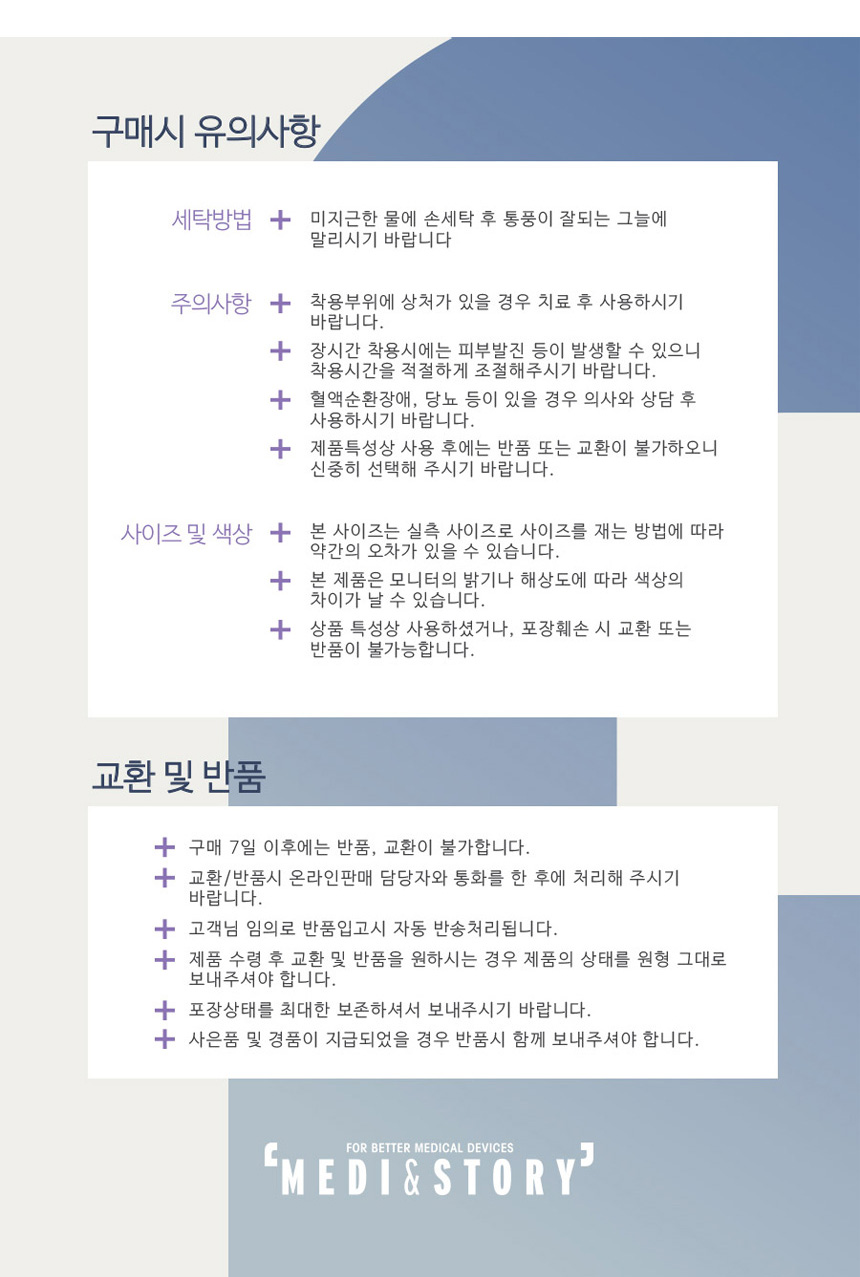 구매시 유의사항

세탁방법 + 미지근한 물에 손세탁 후 통풍이 잘되는 그늘에 말리시기 바랍니다

주의사항 + 착용부위에 상처가 있을 경우 치료 후 사용하시기 바랍니다.

+ 장시간 착용시에는 피부발진 등이 발생할 수 있으니 착용시간을 적절하게 조절해주시기 바랍니다.

+ 혈액순환장애, 당뇨 등이 있을 경우 의사와 상담 후 사용하시기 바랍니다.

+ 제품특성상 사용 후에는 반품 또는 교환이 불가하오니 신중히 선택해 주시기 바랍니다.

사이즈 및 색상 + 본 사이즈는 실측 사이즈로 사이즈를 재는 방법에 따라 약간의 오차가 있을 수 있습니다.

+ 본 제품은 모니터의 밝기나 해상도에 따라 색상의 차이가 날 수 있습니다.

+ 상품 특성상 사용하셨거나, 포장훼손 시 교환 또는 반품이 불가능합니다.

교환 및 반품

+ 구매 7일 이후에는 반품, 교환이 불가합니다.

+ 교환/반품시 온라인판매 담당자와 통화를 한 후에 처리해 주시기 바랍니다.

+ 고객님 임의로 반품입고시 자동 반송처리됩니다.

+ 제품 수령 후 교환 및 반품을 원하시는 경우 제품의 상태를 원형 그대로 보내주셔야 합니다.

+ 포장상태를 최대한 보존하셔서 보내주시기 바랍니다.

+ 사은품 및 경품이 지급되었을 경우 반품시 함께 보내주셔야 합니다.

FOR BETTER MEDICAL DEVICES
'MEDI&STORY'